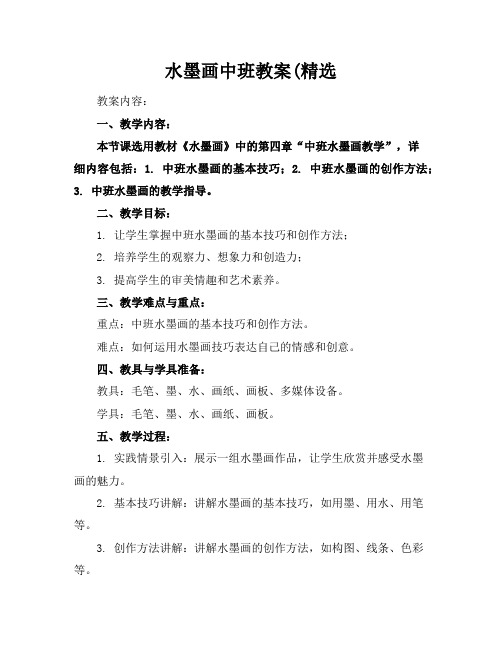 水墨画中班教案(精选

教案内容：

一、教学内容：

本节课选用教材《水墨画》中的第四章“中班水墨画教学”，详细内容包括：1. 中班水墨画的基本技巧；2. 中班水墨画的创作方法；3. 中班水墨画的教学指导。

二、教学目标：

1. 让学生掌握中班水墨画的基本技巧和创作方法；

2. 培养学生的观察力、想象力和创造力；

3. 提高学生的审美情趣和艺术素养。

三、教学难点与重点：

重点：中班水墨画的基本技巧和创作方法。

难点：如何运用水墨画技巧表达自己的情感和创意。

四、教具与学具准备：

教具：毛笔、墨、水、画纸、画板、多媒体设备。

学具：毛笔、墨、水、画纸、画板。

五、教学过程：

1. 实践情景引入：展示一组水墨画作品，让学生欣赏并感受水墨画的魅力。

2. 基本技巧讲解：讲解水墨画的基本技巧，如用墨、用水、用笔等。

3. 创作方法讲解：讲解水墨画的创作方法，如构图、线条、色彩等。